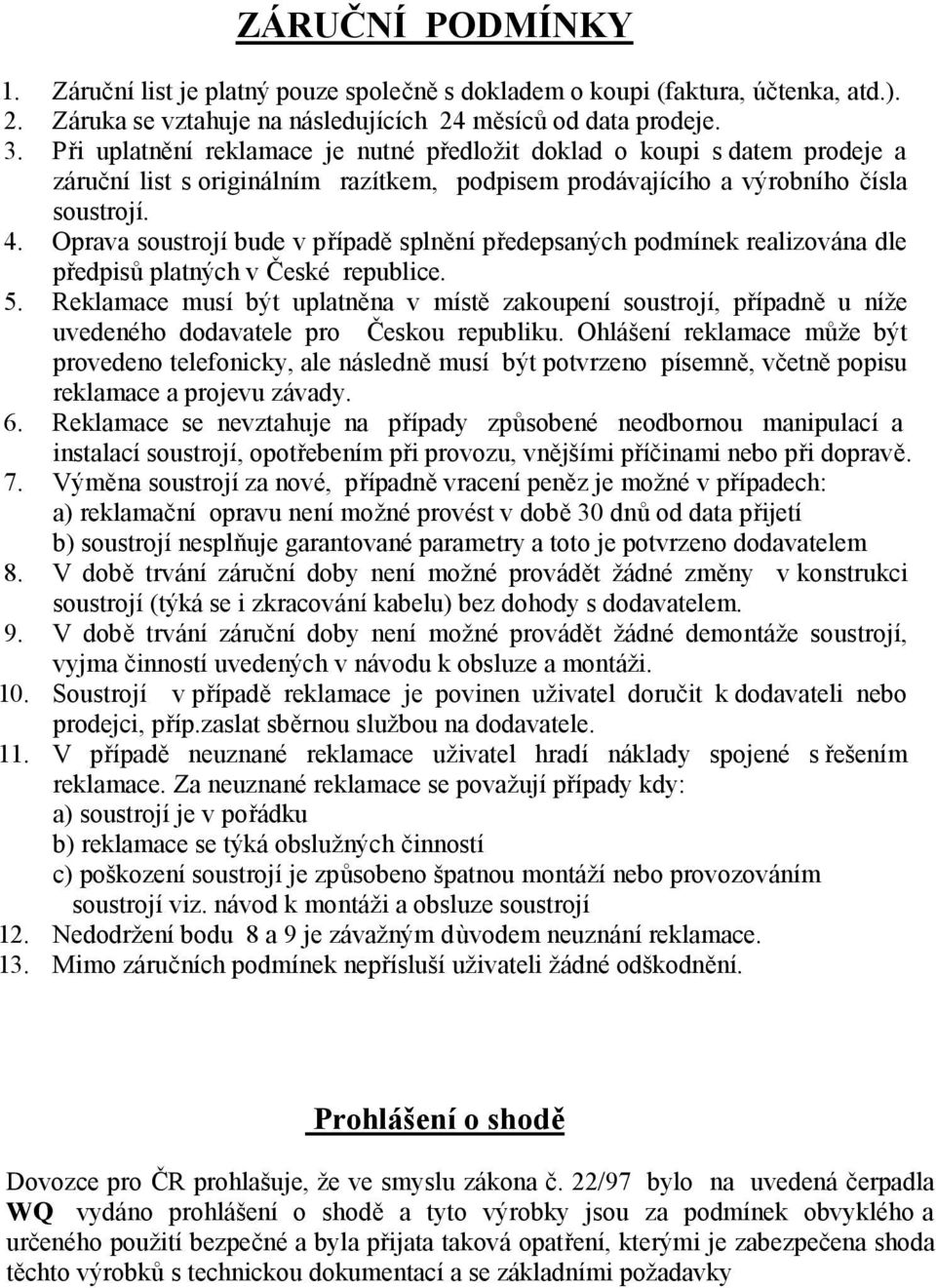 ZÁRUČNÍ PODMÍNKY

1. Záruční list je platný pouze společně s dokladem o koupi (faktura, účtenka, atd.).
2. Záruka se vztahuje na následujících 24 měsíců od data prodeje.
3. Při uplatnění reklamace je nutné předložit doklad o koupi s datem prodeje a záruční list s originálním razítkem, podpisem prodávajícího a výrobního čísla soustrojí.
4. Oprava soustrojí bude v případě splnění předepsaných podmínek realizována dle předpisů platných v České republice.
5. Reklamace musí být uplatněna v místě zakoupení soustrojí, případně u níže uvedeného dodavatele pro Českou republiku. Ohlášení reklamace může být provedeno telefonicky, ale následně musí být potvrzeno písemně, včetně popisu reklamace a projevu závady.
6. Reklamace se nevztahuje na případy způsobené neodbornou manipulací a instalací soustrojí, opotřebením při provozu, vnějšími příčinami nebo při dopravě.
7. Výměna soustrojí za nové, případně vracení peněz je možné v případech:
a) reklamační opravu není možné provést v době 30 dnů od data přijetí
b) soustrojí nesplňuje garantované parametry a toto je potvrzeno dodavatelem
8. V době trvání záruční doby není možné provádět žádné změny v konstrukci soustrojí (týká se i zkracování kabelu) bez dohody s dodavatelem.
9. V době trvání záruční doby není možné provádět žádné demontáže soustrojí, vyjma činností uvedených v návodu k obsluze a montáži.
10. Soustrojí v případě reklamace je povinen uživatel doručit k dodavateli nebo prodejci, příp.zaslat sběrnou službou na dodavatele.
11. V případě neuznané reklamace uživatel hradí náklady spojené s řešením reklamace. Za neuznané reklamace se považují případy kdy:
a) soustrojí je v pořádku
b) reklamace se týká obslužných činností
c) poškození soustrojí je způsobeno špatnou montáží nebo provozováním soustrojí viz. návod k montáži a obsluze soustrojí
12. Nedodržení bodu 8 a 9 je závažným dùvodem neuznání reklamace.
13. Mimo záručních podmínek nepřísluší uživateli žádné odškodnění.

Prohlášení o shodě

Dovozce pro ČR prohlašuje, že ve smyslu zákona č. 22/97 bylo na uvedená čerpadla WQ vydáno prohlášení o shodě a tyto výrobky jsou za podmínek obvyklého a určeného použití bezpečné a byla přijata taková opatření, kterými je zabezpečena shoda těchto výrobků s technickou dokumentací a se základními požadavky